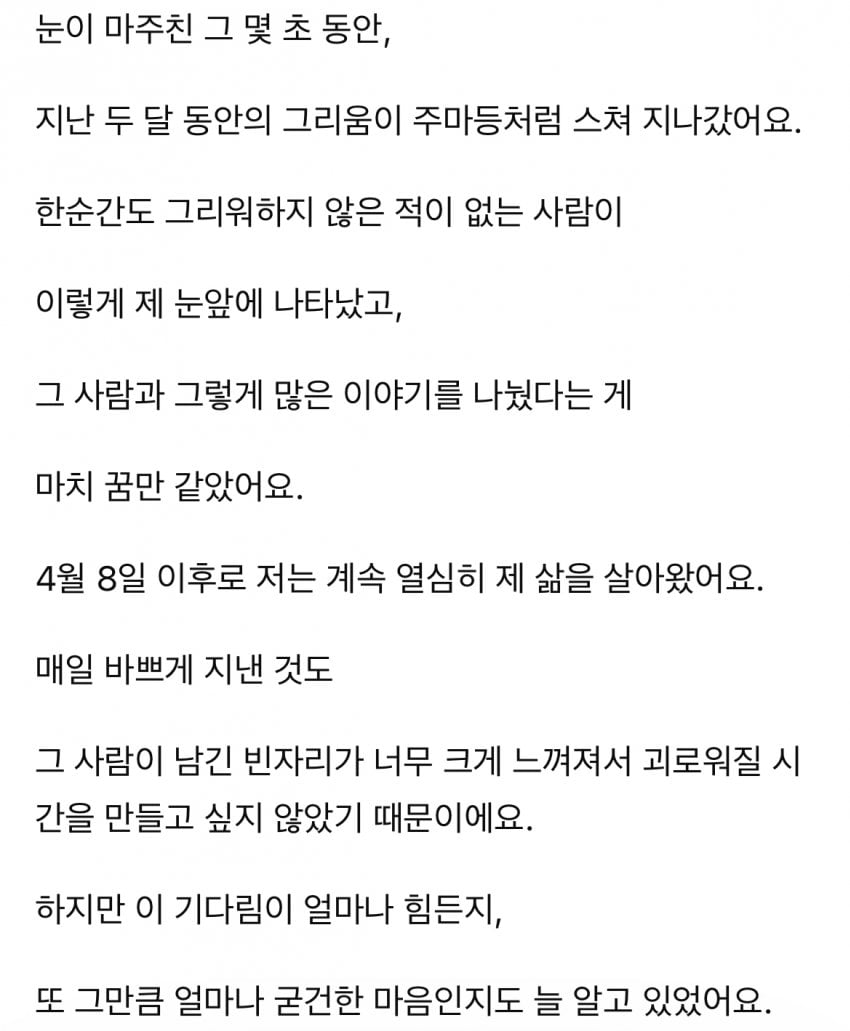 눈이 마주친 그 몇 초 동안,

지난 두 달 동안의 그리움이 주마등처럼 스쳐 지나갔어요.

한순간도 그리워하지 않은 적이 없는 사람이

이렇게 제 눈앞에 나타났고,

그 사람과 그렇게 많은 이야기를 나눴다는 게

마치 꿈만 같았어요.

4월 8일 이후로 저는 계속 열심히 제 삶을 살아왔어요.

매일 바쁘게 지낸 것도

그 사람이 남긴 빈자리가 너무 크게 느껴져서 괴로워질 시간을 만들고 싶지 않았기 때문이에요.

하지만 이 기다림이 얼마나 힘든지,

또 그만큼 얼마나 굳건한 마음인지도 늘 알고 있었어요.